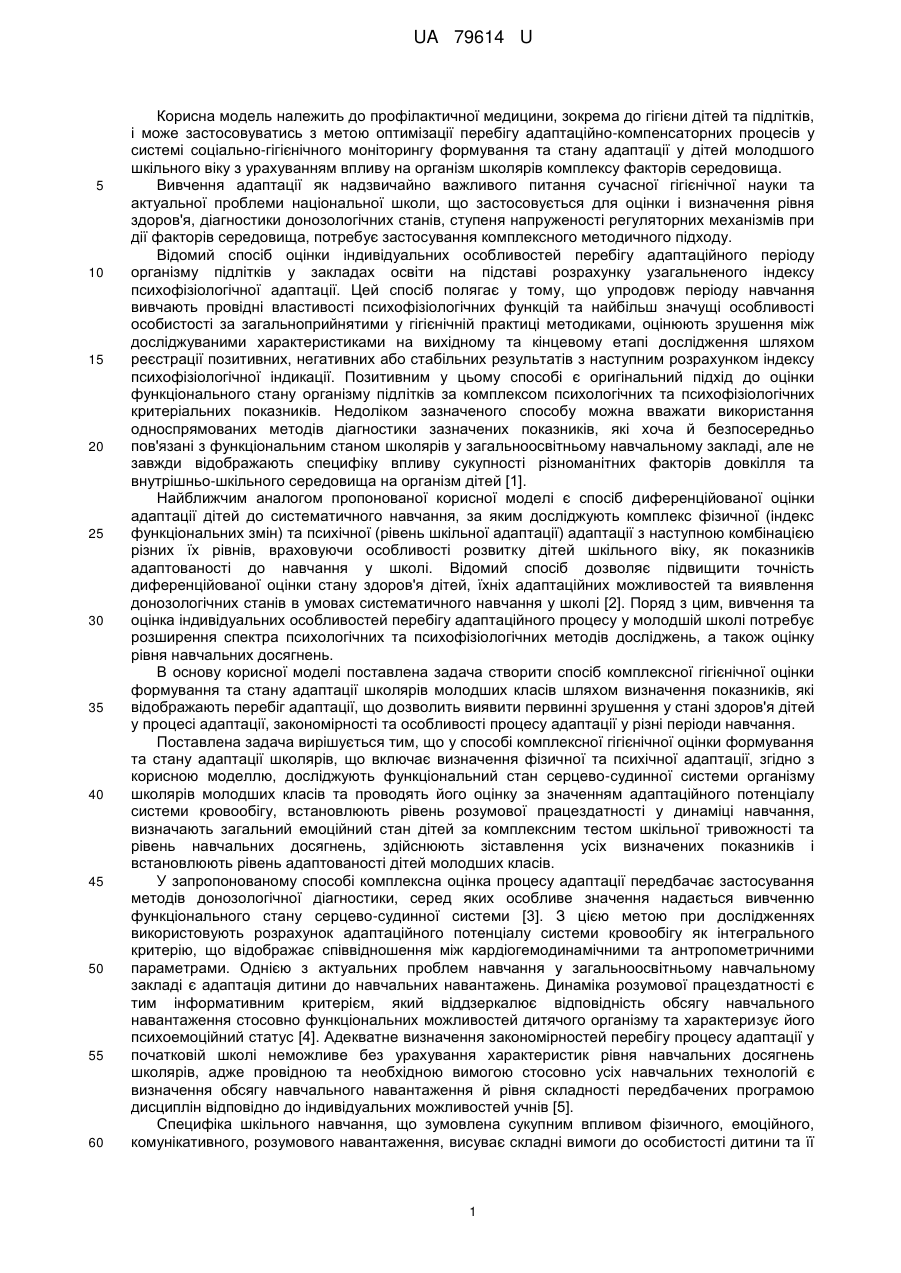 UA 79614 U

Корисна модель належить до профілактичної медицини, зокрема до гігієни дітей та підлітків, і може застосовуватись з метою оптимізації перебігу адаптаційно-компенсаторних процесів у системі соціально-гігієнічного моніторингу формування та стану адаптації у дітей молодшого шкільного віку з урахуванням впливу на організм школярів комплексу факторів середовища.

5 Вивчення адаптації як надзвичайно важливого питання сучасної гігієнічної науки та актуальної проблеми національної школи, що застосовується для оцінки і визначення рівня здоров'я, діагностики донозологічних станів, ступеня напруженості регуляторних механізмів при дії факторів середовища, потребує застосування комплексного методичного підходу.

Відомий спосіб оцінки індивідуальних особливостей перебігу адаптаційного періоду 10 організму підлітків у закладах освіти на підставі розрахунку узагальненого індексу психофізіологічної адаптації. Цей спосіб полягає у тому, що упродовж періоду навчання вивчають провідні властивості психофізіологічних функцій та найбільш значущі особливості особистості за загальноприйнятими у гігієнічній практиці методиками, оцінюють зрушення між досліджуваними характеристиками на вихідному та кінцевому етапі дослідження шляхом 15 реєстрації позитивних, негативних або стабільних результатів з наступним розрахунком індексу психофізіологічної індикації. Позитивним у цьому способі є оригінальний підхід до оцінки функціонального стану організму підлітків за комплексом психологічних та психофізіологічних критеріальних показників. Недоліком зазначеного способу можна вважати використання односпрямованих методів діагностики зазначених показників, які хоча й безпосередньо 20 пов'язані з функціональним станом школярів у загальноосвітньому навчальному закладі, але не завжди відображають специфіку впливу сукупності різноманітних факторів довкілля та внутрішньо-шкільного середовища на організм дітей [1].

Найближчим аналогом пропонованої корисної моделі є спосіб диференційованої оцінки адаптації дітей до систематичного навчання, за яким досліджують комплекс фізичної (індекс 25 функціональних змін) та психічної (рівень шкільної адаптації) адаптації з наступною комбінацією різних їх рівнів, враховуючи особливості розвитку дітей шкільного віку, як показників адаптованості до навчання у школі. Відомий спосіб дозволяє підвищити точність диференційованої оцінки стану здоров'я дітей, їхніх адаптаційних можливостей та виявлення донозологічних станів в умовах систематичного навчання у школі [2]. Поряд з цим, вивчення та 30 оцінка індивідуальних особливостей перебігу адаптаційного процесу у молодшій школі потребує розширення спектра психологічних та психофізіологічних методів досліджень, а також оцінку рівня навчальних досягнень.

В основу корисної моделі поставлена задача створити спосіб комплексної гігієнічної оцінки формування та стану адаптації школярів молодших класів шляхом визначення показників, які 35 відображають перебіг адаптації, що дозволить виявити первинні зрушення у стані здоров'я дітей у процесі адаптації, закономірності та особливості процесу адаптації у різні періоди навчання.

Поставлена задача вирішується тим, що у способі комплексної гігієнічної оцінки формування та стану адаптації школярів, що включає визначення фізичної та психічної адаптації, згідно з корисною моделлю, досліджують функціональний стан серцево-судинної системи організму 40 школярів молодших класів та проводять його оцінку за значенням адаптаційного потенціалу системи кровообігу, встановлюють рівень розумової працездатності у динаміці навчання, визначають загальний емоційний стан дітей за комплексним тестом шкільної тривожності та рівень навчальних досягнень, здійснюють зіставлення усіх визначених показників і встановлюють рівень адаптованості дітей молодших класів.

45 У запропонованому способі комплексна оцінка процесу адаптації передбачає застосування методів донозологічної діагностики, серед яких особливе значення надається вивченню функціонального стану серцево-судинної системи [3]. З цією метою при дослідженнях використовують розрахунок адаптаційного потенціалу системи кровообігу як інтегрального критерію, що відображає співвідношення між кардіогемодинамічними та антропометричними 50 параметрами. Однією з актуальних проблем навчання у загальноосвітньому навчальному закладі є адаптація дитини до навчальних навантажень. Динаміка розумової працездатності є тим інформативним критерієм, який віддзеркалює відповідність обсягу навчального навантаження стосовно функціональних можливостей дитячого організму та характеризує його психоемоційний статус [4]. Адекватне визначення закономірностей перебігу процесу адаптації у 55 початковій школі неможливе без урахування характеристик рівня навчальних досягнень школярів, адже провідною та необхідною вимогою стосовно усіх навчальних технологій є визначення обсягу навчального навантаження й рівня складності передбачених програмою дисциплін відповідно до індивідуальних можливостей учнів [5].

Специфіка шкільного навчання, що зумовлена сукупним впливом фізичного, емоційного, 60 комунікативного, розумового навантаження, висуває складні вимоги до особистості дитини та її

1